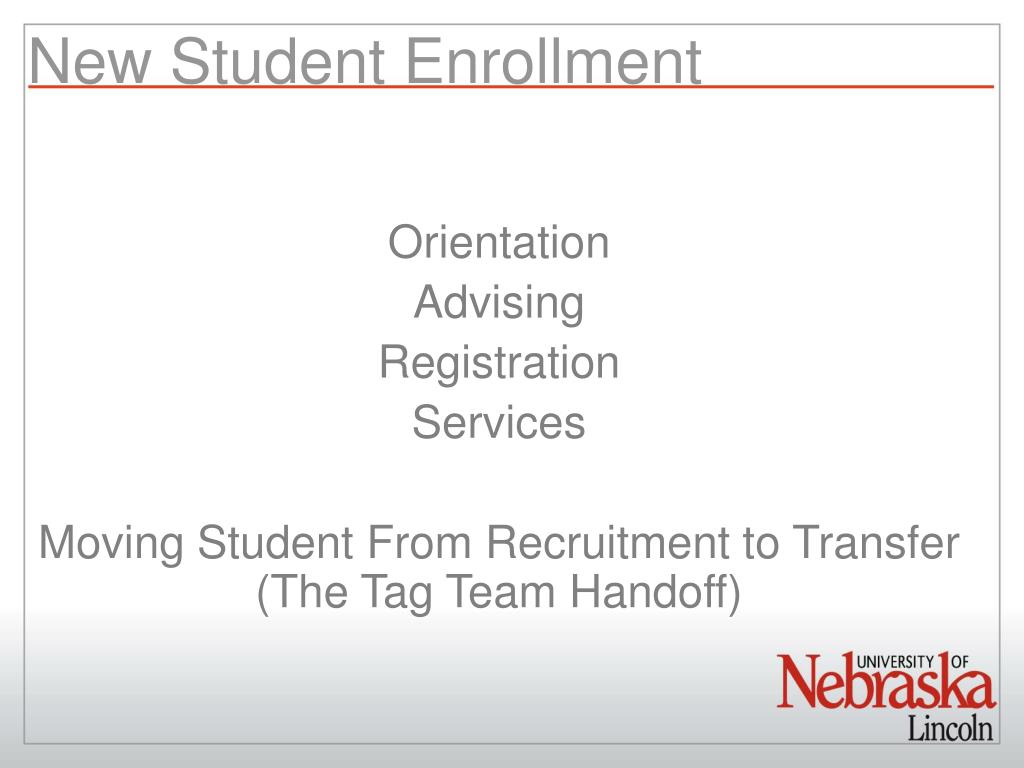 New Student Enrollment

Orientation
Advising
Registration
Services

Moving Student From Recruitment to Transfer
(The Tag Team Handoff)

UNIVERSITY OF
Nebraska
Lincoln